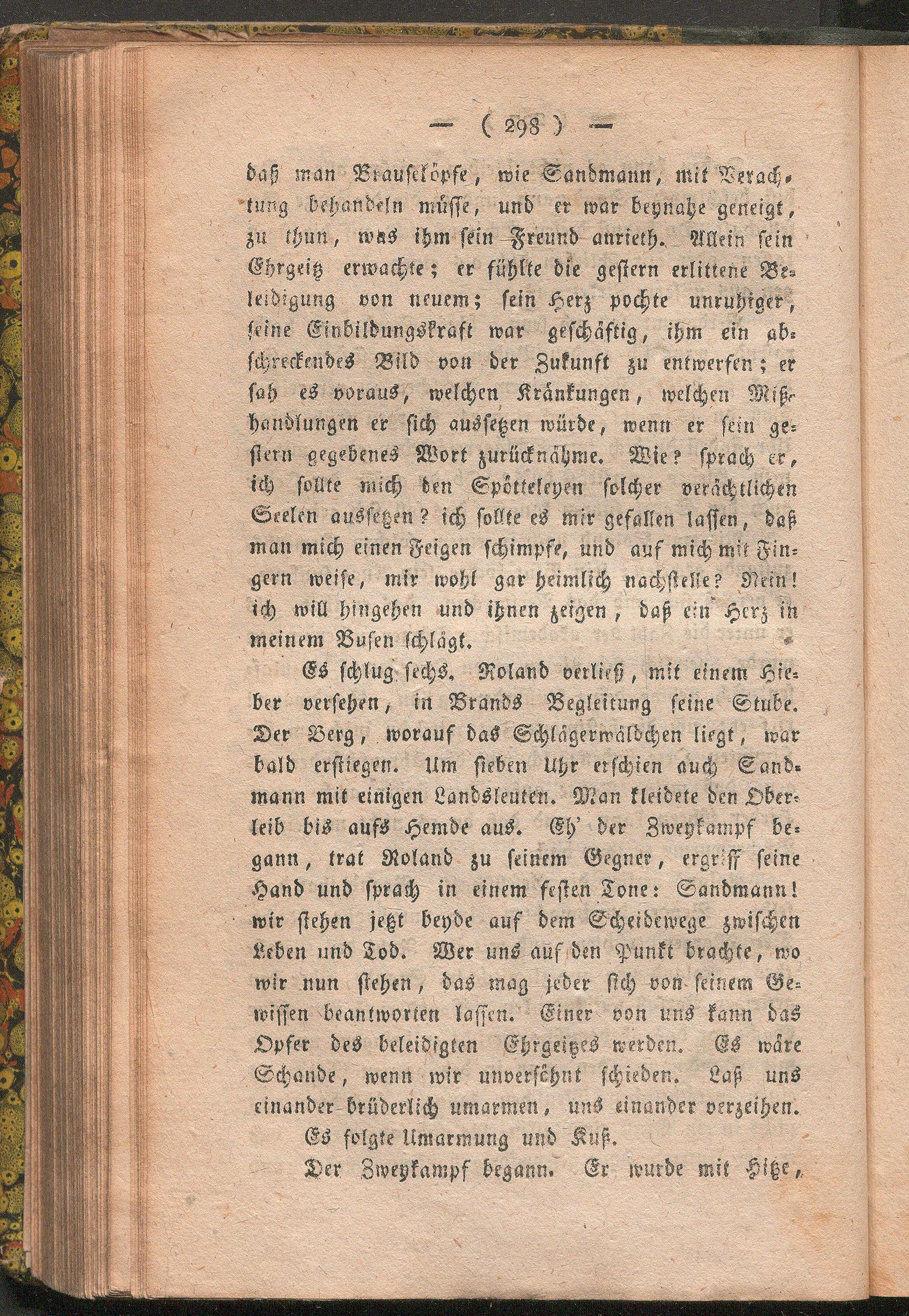 — ( 298 ) —

daß man Brauseköpfe, wie Sandmann, mit Verachtung behandeln müsse, und er war beynahe geneigt, zu thun, was ihm sein Freund anrieth. Allein sein Ehrgeitz erwachte; er fühlte die gestern erlittene Beleidigung von neuem; sein Herz pochte unruhiger, seine Einbildungskraft war geschäftig, ihm ein abschreckendes Bild von der Zukunft zu entwerfen; er sah es voraus, welchen Kränkungen, welchen Mißhandlungen er sich aussetzen würde, wenn er sein gestern gegebenes Wort zurücknähme. Wie? sprach er, ich sollte mich den Spötteleyen solcher verächtlichen Seelen aussetzen? ich sollte es mir gefallen lassen, daß man mich einen Feigen schimpfe, und auf mich mit Fingern weise, mir wohl gar heimlich nachstelle? Nein! ich will hingehen und ihnen zeigen, daß ein Herz in meinem Busen schlägt.

Es schlug sechs. Roland verließ, mit einem Hieber versehen, in Brands Begleitung seine Stube. Der Berg, worauf das Schlägerwäldchen liegt, war bald erstiegen. Um sieben Uhr erschien auch Sandmann mit einigen Landsleuten. Man kleidete den Oberleib bis aufs Hemde aus. Eh' der Zweykampf begann, trat Roland zu seinem Gegner, ergriff seine Hand und sprach in einem festen Tone: Sandmann! wir stehen jetzt beyde auf dem Scheidewege zwischen Leben und Tod. Wer uns auf den Punkt brachte, wo wir nun stehen, das mag jeder sich von seinem Gewissen beantworten lassen. Einer von uns kann das Opfer des beleidigten Ehrgeitzes werden. Es wäre Schande, wenn wir unversöhnt schieden. Laß uns einander brüderlich umarmen, uns einander verzeihen.

Es folgte Umarmung und Kuß.

Der Zweykampf begann. Er wurde mit Hitze,